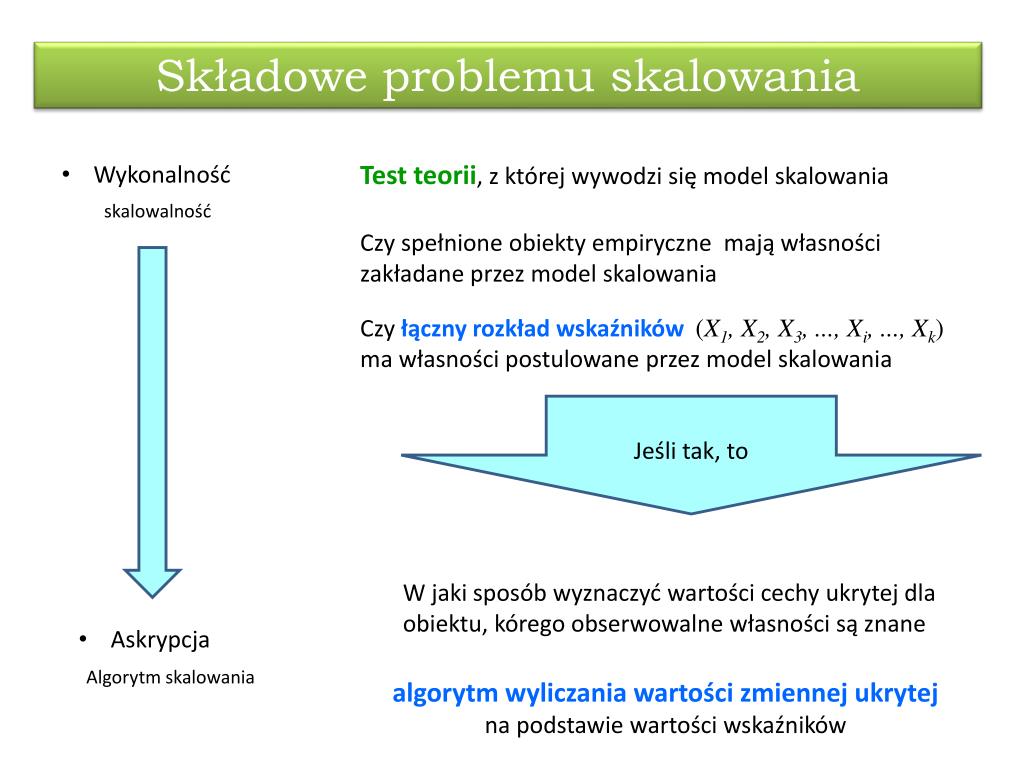 Składowe problemu skalowania

• Wykonalność

skalowalność

• Askrypcja

Algorytm skalowania

Test teorii, z której wywodzi się model skalowania

Czy spełnione obiekty empiryczne mają własności zakładane przez model skalowania

Czy łączny rozkład wskaźników $(X_1, X_2, X_3, ..., X_i, ..., X_k)$ ma własności postulowane przez model skalowania

Jeśli tak, to

W jaki sposób wyznaczyć wartości cechy ukrytej dla obiektu, kórego obserwowalne własności są znane

algorytm wyliczania wartości zmiennej ukrytej
na podstawie wartości wskaźników